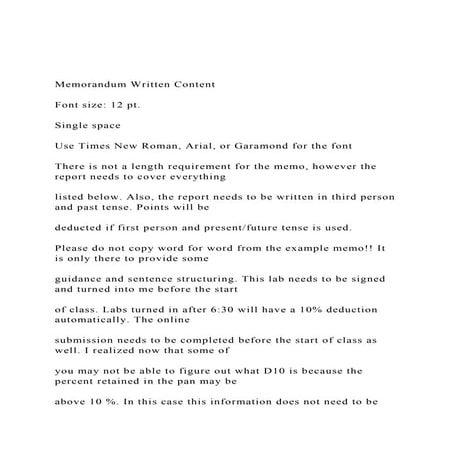 Memorandum Written Content

Font size: 12 pt.

Single space

Use Times New Roman, Arial, or Garamond for the font

There is not a length requirement for the memo, however the report needs to cover everything

listed below. Also, the report needs to be written in third person and past tense. Points will be

deducted if first person and present/future tense is used.

Please do not copy word for word from the example memo!! It is only there to provide some

guidance and sentence structuring. This lab needs to be signed and turned into me before the start

of class. Labs turned in after 6:30 will have a 10% deduction automatically. The online

submission needs to be completed before the start of class as well. I realized now that some of

you may not be able to figure out what D10 is because the percent retained in the pan may be

above 10 %. In this case this information does not need to be